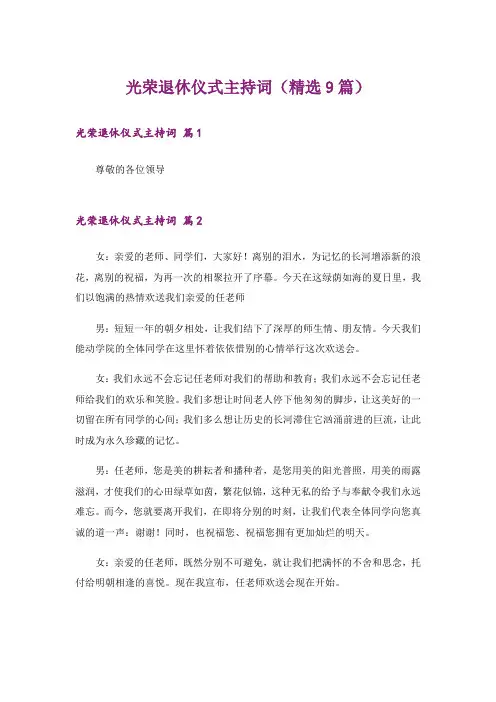 光荣退休仪式主持词（精选 9 篇）

光荣退休仪式主持词 篇 1

尊敬的各位领导

光荣退休仪式主持词 篇 2

女：亲爱的老师、同学们，大家好！离别的泪水，为记忆的长河增添新的浪花，离别的祝福，为再一次的相聚拉开了序幕。今天在这绿荫如海的夏日里，我们以饱满的热情欢送我们亲爱的任老师

男：短短一年的朝夕相处，让我们结下了深厚的师生情、朋友情。今天我们能动学院的全体同学在这里怀着依依惜别的心情举行这次欢送会。

女：我们永远不会忘记任老师对我们的帮助和教育；我们永远不会忘记任老师给我们的欢乐和笑脸。我们多想让时间老人停下他匆匆的脚步，让这美好的一切留在所有同学的心间；我们多么想让历史的长河滞住它汹涌前进的巨流，让此时成为永久珍藏的记忆。

男：任老师，您是美的耕耘者和播种者，是您用美的阳光普照，用美的雨露滋润，才使我们的心田绿草如茵，繁花似锦，这种无私的给予与奉献令我们永远难忘。而今，您就要离开我们，在即将分别的时刻，让我们代表全体同学向您真诚的道一声：谢谢！同时，也祝福您、祝福您拥有更加灿烂的明天。

女：亲爱的任老师，既然分别不可避免，就让我们把满怀的不舍和思念，托付给明朝相逢的喜悦。现在我宣布，任老师欢送会现在开始。